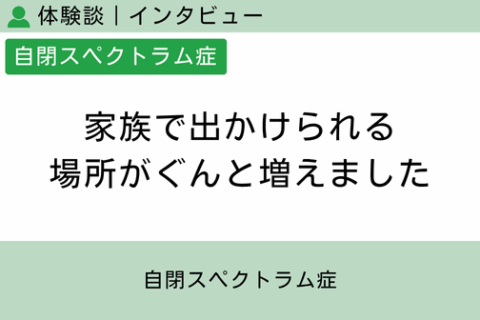 体験談｜インタビュー

自閉スペクトラム症

家族で出かけられる
場所がぐんと増えました

自閉スペクトラム症